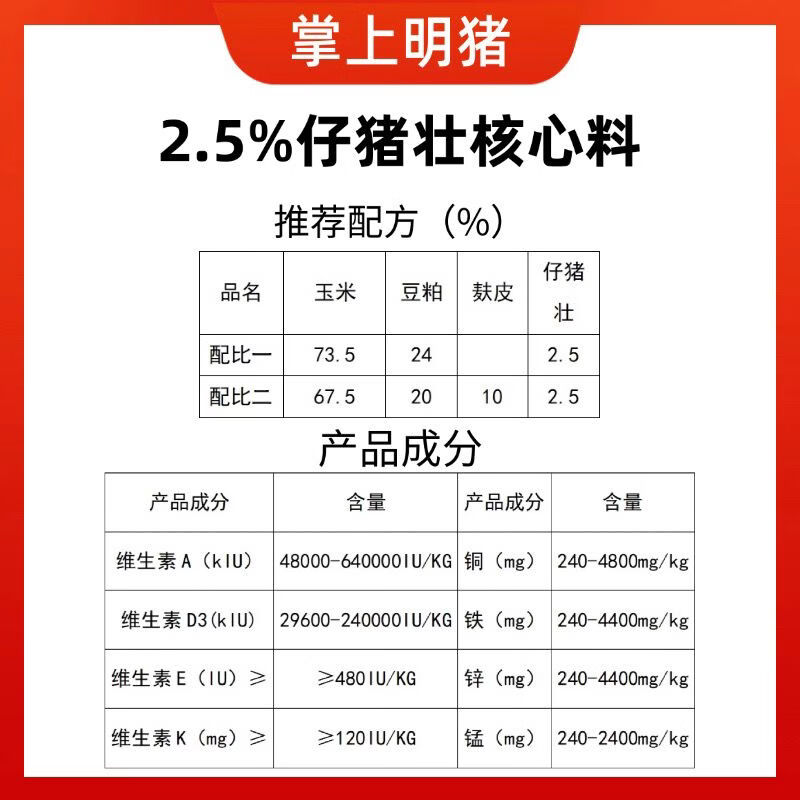 掌上明猪

2.5%仔猪壮核心料

推荐配方（%）

| 品名 | 玉米 | 豆粕 | 麸皮 | 仔猪壮 |
|---|---|---|---|---|
| 配比一 | 73.5 | 24 |  | 2.5 |
| 配比二 | 67.5 | 20 | 10 | 2.5 |

产品成分

| 产品成分 | 含量 | 产品成分 | 含量 |
|---|---|---|---|
| 维生素A（kIU） | 48000-640000IU/KG | 铜（mg） | 240-4800mg/kg |
| 维生素D3(kIU) | 29600-240000IU/KG | 铁（mg） | 240-4400mg/kg |
| 维生素E（IU）≥ | ≥480IU/KG | 锌（mg） | 240-4400mg/kg |
| 维生素K（mg）≥ | ≥120IU/KG | 锰（mg） | 240-2400mg/kg |